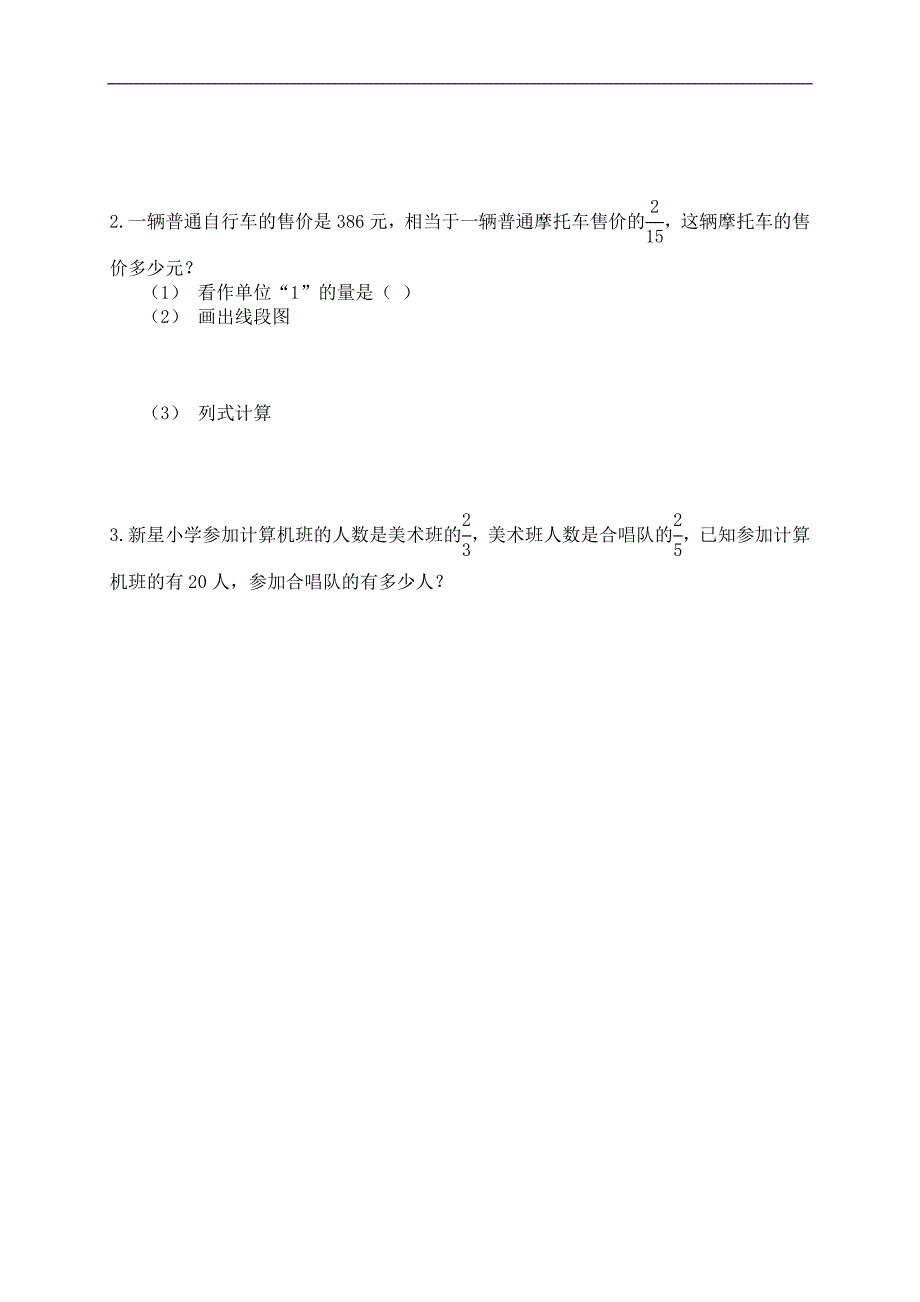 2.一辆普通自行车的售价是 386 元，相当于一辆普通摩托车售价的$\frac{2}{15}$，这辆摩托车的售价多少元？

（1） 看作单位“1”的量是（ ）

（2） 画出线段图

（3） 列式计算

3.新星小学参加计算机班的人数是美术班的$\frac{2}{3}$，美术班人数是合唱队的$\frac{2}{5}$，已知参加计算机班的有 20 人，参加合唱队的有多少人？